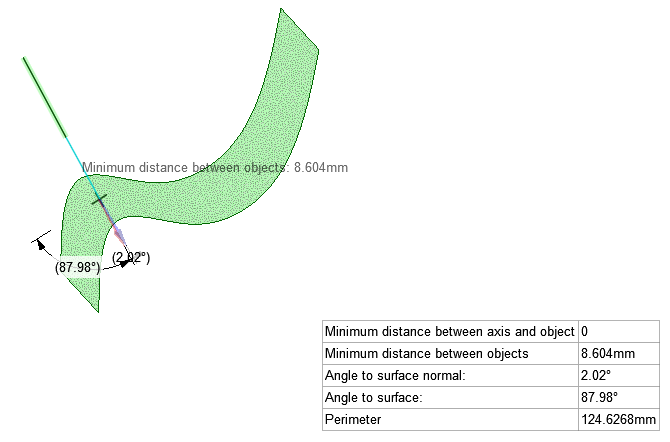 Minimum distance between objects: 8.604mm

(87.98°)

(2.02°)

| Minimum distance between axis and object | 0 |
|---|---|
| Minimum distance between objects | 8.604mm |
| Angle to surface normal: | 2.02° |
| Angle to surface: | 87.98° |
| Perimeter | 124.6268mm |